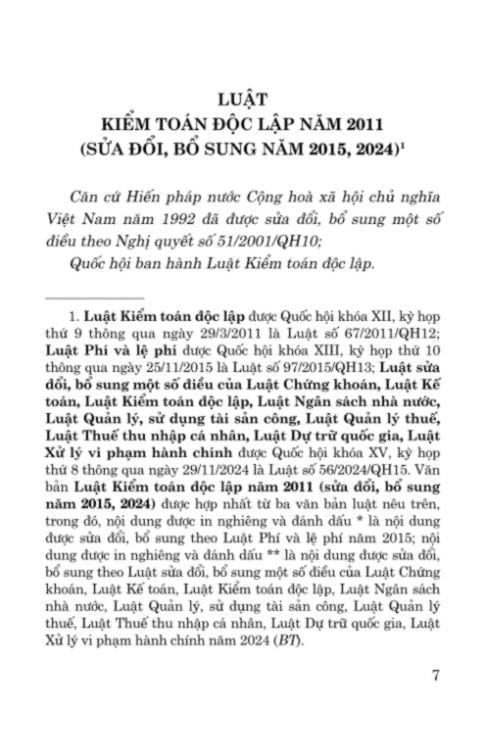 LUẬT
KIỂM TOÁN ĐỘC LẬP NĂM 2011
(SỬA ĐỔI, BỔ SUNG NĂM 2015, 2024)$^1$

Căn cứ Hiến pháp nước Cộng hoà xã hội chủ nghĩa Việt Nam năm 1992 đã được sửa đổi, bổ sung một số điều theo Nghị quyết số 51/2001/QH10;

Quốc hội ban hành Luật Kiểm toán độc lập.

1. Luật Kiểm toán độc lập được Quốc hội khóa XII, kỳ họp thứ 9 thông qua ngày 29/3/2011 là Luật số 67/2011/QH12; Luật Phí và lệ phí được Quốc hội khóa XIII, kỳ họp thứ 10 thông qua ngày 25/11/2015 là Luật số 97/2015/QH13; Luật sửa đổi, bổ sung một số điều của Luật Chứng khoán, Luật Kế toán, Luật Kiểm toán độc lập, Luật Ngân sách nhà nước, Luật Quản lý, sử dụng tài sản công, Luật Quản lý thuế, Luật Thuế thu nhập cá nhân, Luật Dự trữ quốc gia, Luật Xử lý vi phạm hành chính được Quốc hội khóa XV, kỳ họp thứ 8 thông qua ngày 29/11/2024 là Luật số 56/2024/QH15. Văn bản Luật Kiểm toán độc lập năm 2011 (sửa đổi, bổ sung năm 2015, 2024) được hợp nhất từ ba văn bản luật nêu trên, trong đó, nội dung được in nghiêng và đánh dấu * là nội dung được sửa đổi, bổ sung theo Luật Phí và lệ phí năm 2015; nội dung được in nghiêng và đánh dấu ** là nội dung được sửa đổi, bổ sung theo Luật sửa đổi, bổ sung một số điều của Luật Chứng khoán, Luật Kế toán, Luật Kiểm toán độc lập, Luật Ngân sách nhà nước, Luật Quản lý, sử dụng tài sản công, Luật Quản lý thuế, Luật Thuế thu nhập cá nhân, Luật Dự trữ quốc gia, Luật Xử lý vi phạm hành chính năm 2024 (BT).

7